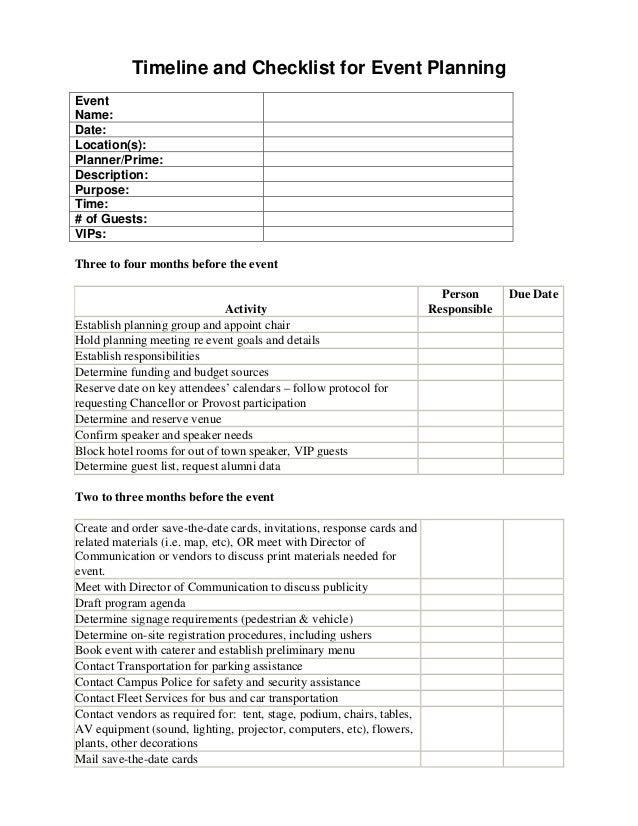 Timeline and Checklist for Event Planning

| Event Name: | |
|---|---|
| Date: | |
| Location(s): | |
| Planner/Prime: | |
| Description: | |
| Purpose: | |
| Time: | |
| # of Guests: | |
| VIPs: | |

Three to four months before the event

| Activity | Person Responsible | Due Date |
|---|---|---|
| Establish planning group and appoint chair | | |
| Hold planning meeting re event goals and details | | |
| Establish responsibilities | | |
| Determine funding and budget sources | | |
| Reserve date on key attendees' calendars – follow protocol for requesting Chancellor or Provost participation | | |
| Determine and reserve venue | | |
| Confirm speaker and speaker needs | | |
| Block hotel rooms for out of town speaker, VIP guests | | |
| Determine guest list, request alumni data | | |

Two to three months before the event

| | | |
|---|---|---|
| Create and order save-the-date cards, invitations, response cards and related materials (i.e. map, etc), OR meet with Director of Communication or vendors to discuss print materials needed for event. | | |
| Meet with Director of Communication to discuss publicity | | |
| Draft program agenda | | |
| Determine signage requirements (pedestrian & vehicle) | | |
| Determine on-site registration procedures, including ushers | | |
| Book event with caterer and establish preliminary menu | | |
| Contact Transportation for parking assistance | | |
| Contact Campus Police for safety and security assistance | | |
| Contact Fleet Services for bus and car transportation | | |
| Contact vendors as required for: tent, stage, podium, chairs, tables, AV equipment (sound, lighting, projector, computers, etc), flowers, plants, other decorations | | |
| Mail save-the-date cards | | |